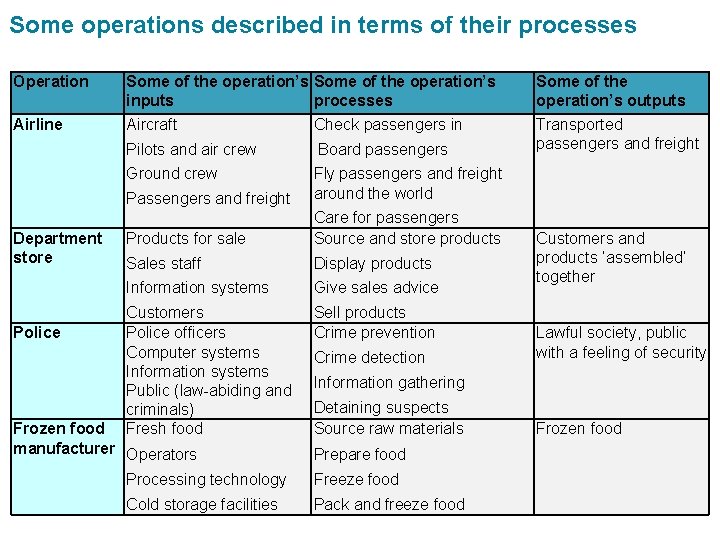 Some operations described in terms of their processes

| Operation | Some of the operation's inputs | Some of the operation's processes | Some of the operation's outputs |
|---|---|---|---|
| Airline | Aircraft Pilots and air crew Ground crew Passengers and freight | Check passengers in Board passengers Fly passengers and freight around the world Care for passengers | Transported passengers and freight |
| Department store | Products for sale Sales staff Information systems Customers | Source and store products Display products Give sales advice Sell products | Customers and products 'assembled' together |
| Police | Police officers Computer systems Information systems Public (law-abiding and criminals) | Crime prevention Crime detection Information gathering Detaining suspects | Lawful society, public with a feeling of security |
| Frozen food manufacturer | Fresh food Operators Processing technology Cold storage facilities | Source raw materials Prepare food Freeze food Pack and freeze food | Frozen food |